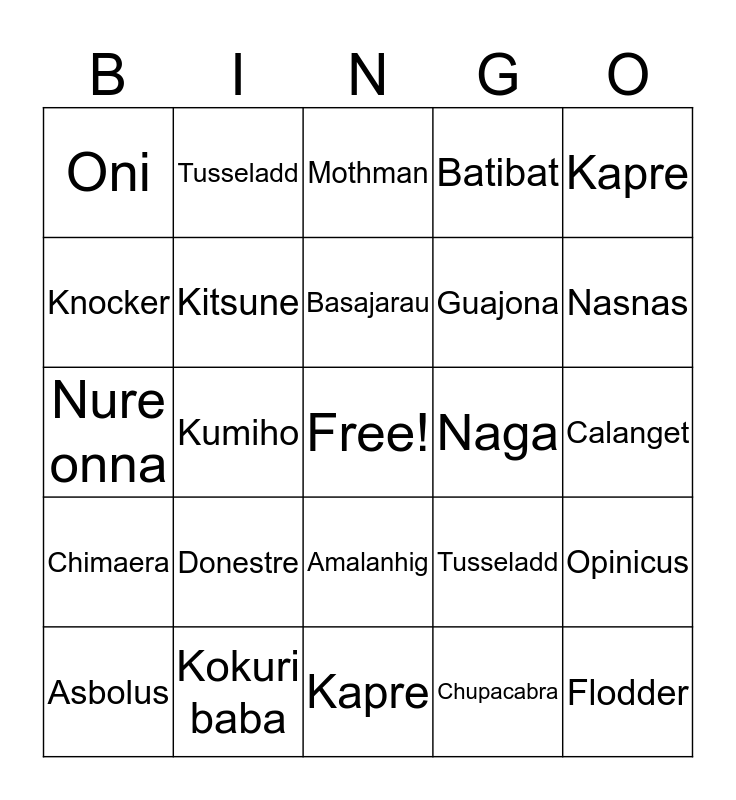 | B | I | N | G | O |
|---|---|---|---|---|
| Oni | Tusseladd | Mothman | Batibat | Kapre |
| Knocker | Kitsune | Basajarau | Guajona | Nasnas |
| Nure onna | Kumiho | Free! | Naga | Calanget |
| Chimaera | Donestre | Amalanhig | Tusseladd | Opinicus |
| Asbolus | Kokuri baba | Kapre | Chupacabra | Flodder |